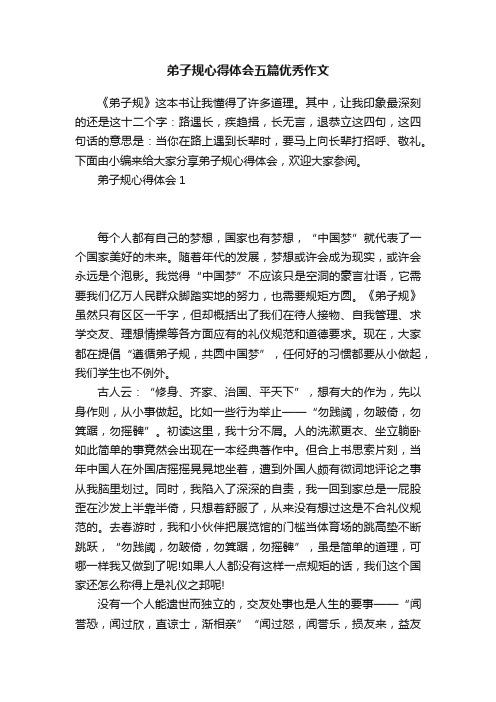 弟子规心得体会五篇优秀作文

《弟子规》这本书让我懂得了许多道理。其中，让我印象最深刻的还是这十二个字：路遇长，疾趋揖，长无言，退恭立这四句，这四句话的意思是：当你在路上遇到长辈时，要马上向长辈打招呼、敬礼。下面由小编来给大家分享弟子规心得体会，欢迎大家参阅。

弟子规心得体会 1

每个人都有自己的梦想，国家也有梦想，“中国梦”就代表了一个国家美好的未来。随着年代的发展，梦想或许会成为现实，或许会永远是个泡影。我觉得“中国梦”不应该只是空洞的豪言壮语，它需要我们亿万人民群众脚踏实地的努力，也需要规矩方圆。《弟子规》虽然只有区区一千字，但却概括出了我们在待人接物、自我管理、求学交友、理想情操等各方面应有的礼仪规范和道德要求。现在，大家都在提倡“遵循弟子规，共圆中国梦”，任何好的习惯都要从小做起，我们学生也不例外。

古人云：“修身、齐家、治国、平天下”，想有大的作为，先以身作则，从小事做起。比如一些行为举止——“勿践阈，勿跛倚，勿箕踞，勿摇髀”。初读这里，我十分不屑。人的洗漱更衣、坐立躺卧如此简单的事竟然会出现在一本经典著作中。但合上书思索片刻，当年中国人在外国店摇摇晃晃地坐着，遭到外国人颇有微词地评论之事从我脑里划过。同时，我陷入了深深的自责，我一回到家总是一屁股歪在沙发上半靠半倚，只想着舒服了，从来没有想过这是不合礼仪规范的。去春游时，我和小伙伴把展览馆的门槛当体育场的跳高垫不断跳跃，“勿践阈，勿跛倚，勿箕踞，勿摇髀”，虽是简单的道理，可哪一样我又做到了呢!如果人人都没有这样一点规矩的话，我们这个国家还怎么称得上是礼仪之邦呢!

没有一个人能遗世而独立的，交友处事也是人生的要事——“闻誉恐，闻过欣，直谅士，渐相亲”“闻过怒，闻誉乐，损友来，益友